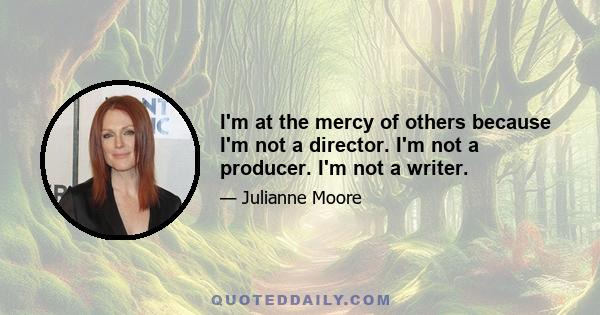 I'm at the mercy of others because I'm not a director. I'm not a producer. I'm not a writer.

— Julianne Moore

QUOTEDDAILY.COM